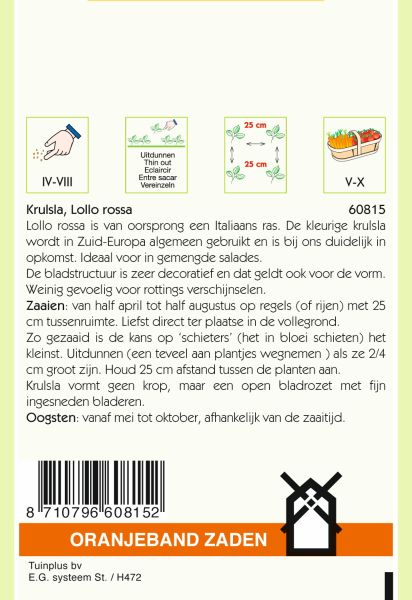 IV-VIII

Uitdunnen
Thin out
Eclaircir
Entre sacar
Vereinzeln

25 cm

25 cm

V-X

Krulsla, Lollo rossa 60815

Lollo rossa is van oorsprong een Italiaans ras. De kleurige krulsla wordt in Zuid-Europa algemeen gebruikt en is bij ons duidelijk in opkomst. Ideaal voor in gemengde salades.

De bladstructuur is zeer decoratief en dat geldt ook voor de vorm. Weinig gevoelig voor rottings verschijnselen.

Zaaien: van half april tot half augustus op regels (of rijen) met 25 cm tussenruimte. Liefst direct ter plaatse in de vollegrond.

Zo gezaaid is de kans op 'schieters' (het in bloei schieten) het kleinst. Uitdunnen (een teveel aan plantjes wegnemen ) als ze 2/4 cm groot zijn. Houd 25 cm afstand tussen de planten aan.

Krulsla vormt geen krop, maar een open bladrozet met fijn ingesneden bladeren.

Oogsten: vanaf mei tot oktober, afhankelijk van de zaaitijd.

8 710796 608152

ORANJEBAND ZADEN

Tuinplus bv
E.G. systeem St. / H472